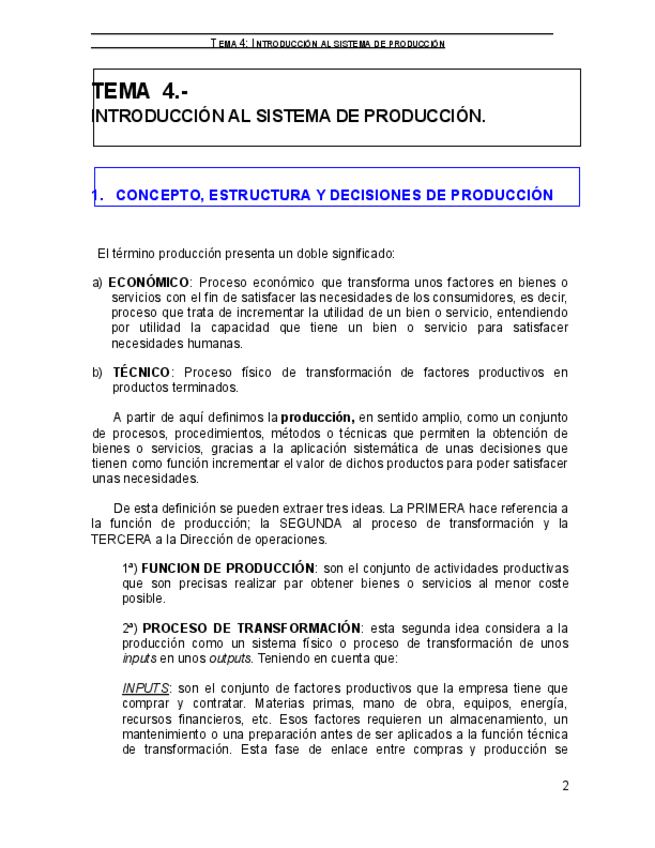 TEMA 4: INTRODUCCIÓN AL SISTEMA DE PRODUCCIÓN

TEMA 4.-
INTRODUCCIÓN AL SISTEMA DE PRODUCCIÓN.

1. CONCEPTO, ESTRUCTURA Y DECISIONES DE PRODUCCIÓN

El término producción presenta un doble significado:

a) ECONÓMICO: Proceso económico que transforma unos factores en bienes o servicios con el fin de satisfacer las necesidades de los consumidores, es decir, proceso que trata de incrementar la utilidad de un bien o servicio, entendiendo por utilidad la capacidad que tiene un bien o servicio para satisfacer necesidades humanas.

b) TÉCNICO: Proceso físico de transformación de factores productivos en productos terminados.

A partir de aquí definimos la producción, en sentido amplio, como un conjunto de procesos, procedimientos, métodos o técnicas que permiten la obtención de bienes o servicios, gracias a la aplicación sistemática de unas decisiones que tienen como función incrementar el valor de dichos productos para poder satisfacer unas necesidades.

De esta definición se pueden extraer tres ideas. La PRIMERA hace referencia a la función de producción; la SEGUNDA al proceso de transformación y la TERCERA a la Dirección de operaciones.

1ª) FUNCION DE PRODUCCIÓN: son el conjunto de actividades productivas que son precisas realizar par obtener bienes o servicios al menor coste posible.

2ª) PROCESO DE TRANSFORMACIÓN: esta segunda idea considera a la producción como un sistema físico o proceso de transformación de unos inputs en unos outputs. Teniendo en cuenta que:

INPUTS: son el conjunto de factores productivos que la empresa tiene que comprar y contratar. Materias primas, mano de obra, equipos, energía, recursos financieros, etc. Esos factores requieren un almacenamiento, un mantenimiento o una preparación antes de ser aplicados a la función técnica de transformación. Esta fase de enlace entre compras y producción se

2